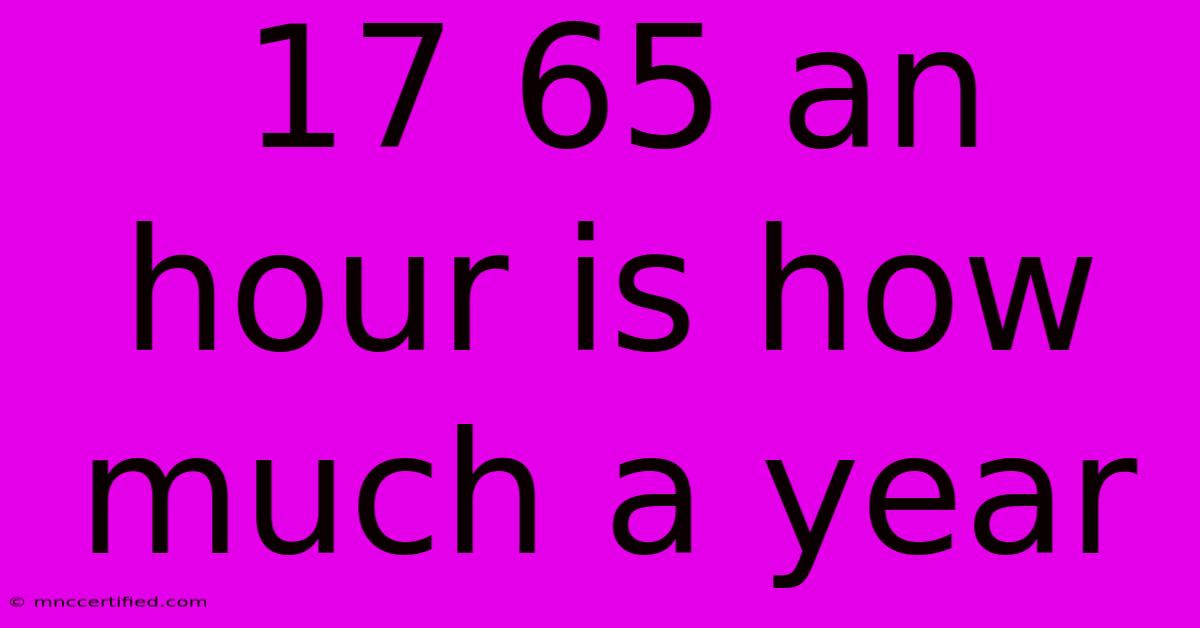 17 65 an hour is how much a year

© mnccertified.com